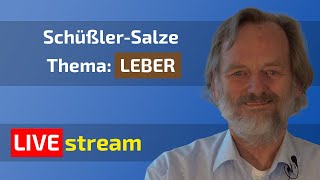 Schüßler-Salze
Thema: LEBER

LIVE stream